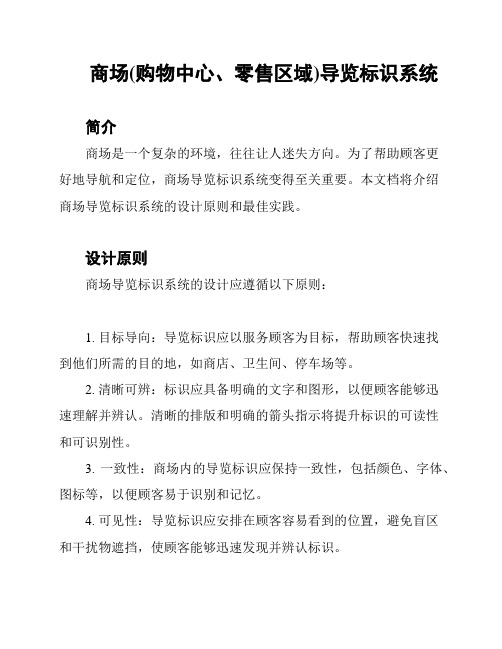 商场(购物中心、零售区域)导览标识系统

简介

商场是一个复杂的环境，往往让人迷失方向。为了帮助顾客更好地导航和定位，商场导览标识系统变得至关重要。本文档将介绍商场导览标识系统的设计原则和最佳实践。

设计原则

商场导览标识系统的设计应遵循以下原则：

1. 目标导向：导览标识应以服务顾客为目标，帮助顾客快速找到他们所需的目的地，如商店、卫生间、停车场等。

2. 清晰可辨：标识应具备明确的文字和图形，以便顾客能够迅速理解并辨认。清晰的排版和明确的箭头指示将提升标识的可读性和可识别性。

3. 一致性：商场内的导览标识应保持一致性，包括颜色、字体、图标等，以便顾客易于识别和记忆。

4. 可见性：导览标识应安排在顾客容易看到的位置，避免盲区和干扰物遮挡，使顾客能够迅速发现并辨认标识。